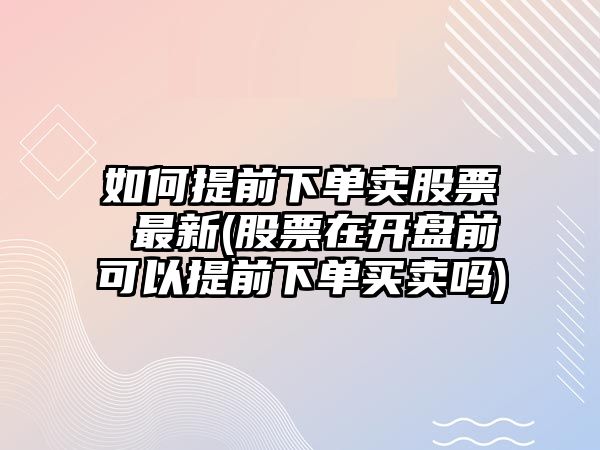 如何提前下单卖股票最新(股票在开盘前可以提前下单买卖吗)